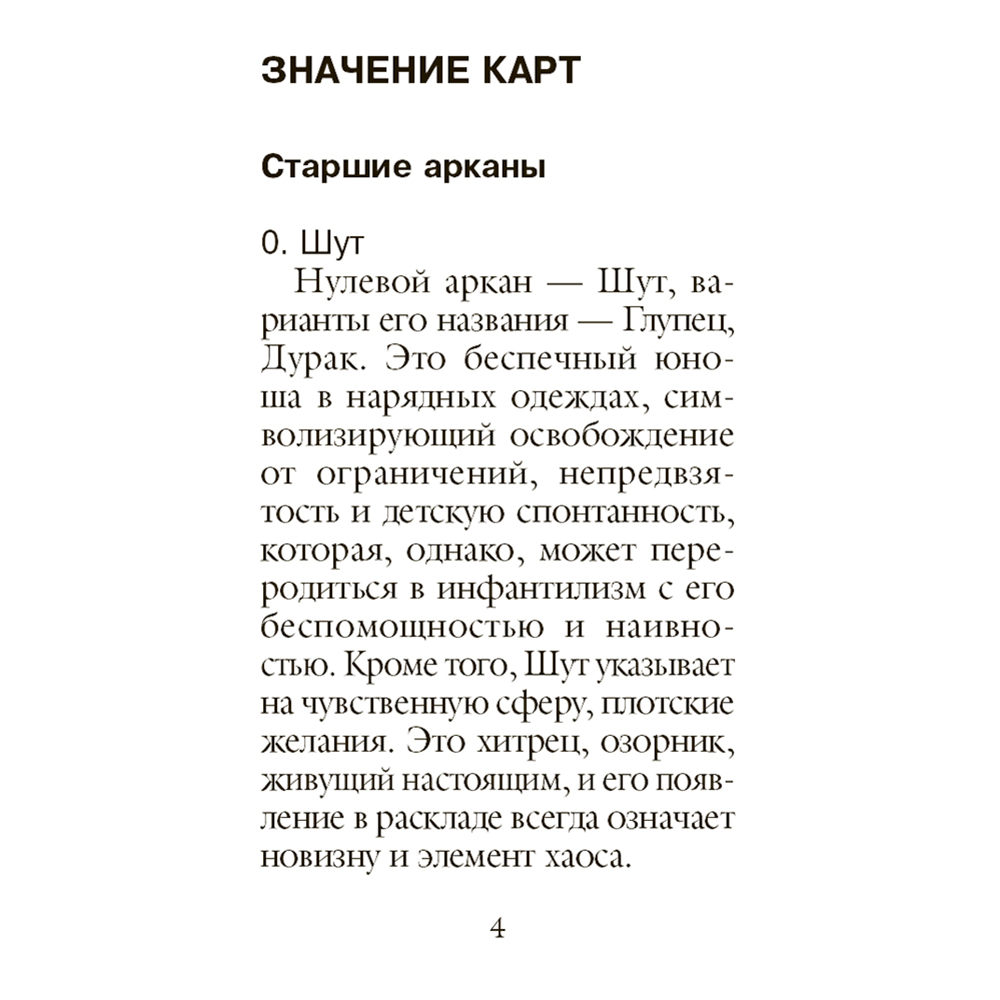 ЗНАЧЕНИЕ КАРТ

Старшие арканы

0. Шут

Нулевой аркан — Шут, варианты его названия — Глупец, Дурак. Это беспечный юноша в нарядных одеждах, символизирующий освобождение от ограничений, непредвзятость и детскую спонтанность, которая, однако, может переродиться в инфантилизм с его беспомощностью и наивностью. Кроме того, Шут указывает на чувственную сферу, плотские желания. Это хитрец, озорник, живущий настоящим, и его появление в раскладе всегда означает новизну и элемент хаоса.

4